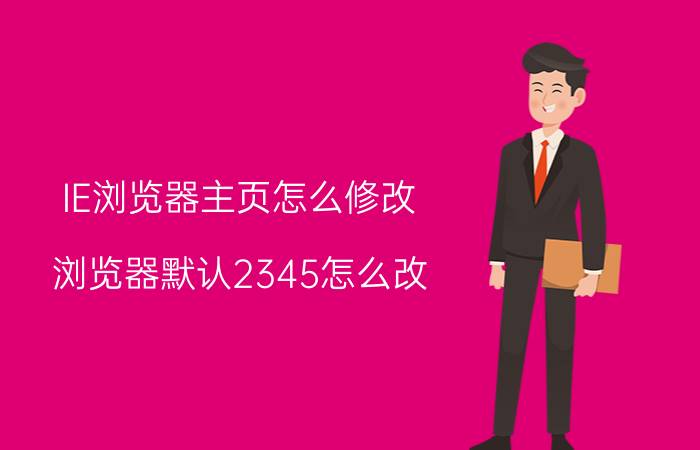 IE浏览器主页怎么修改

浏览器默认2345怎么改